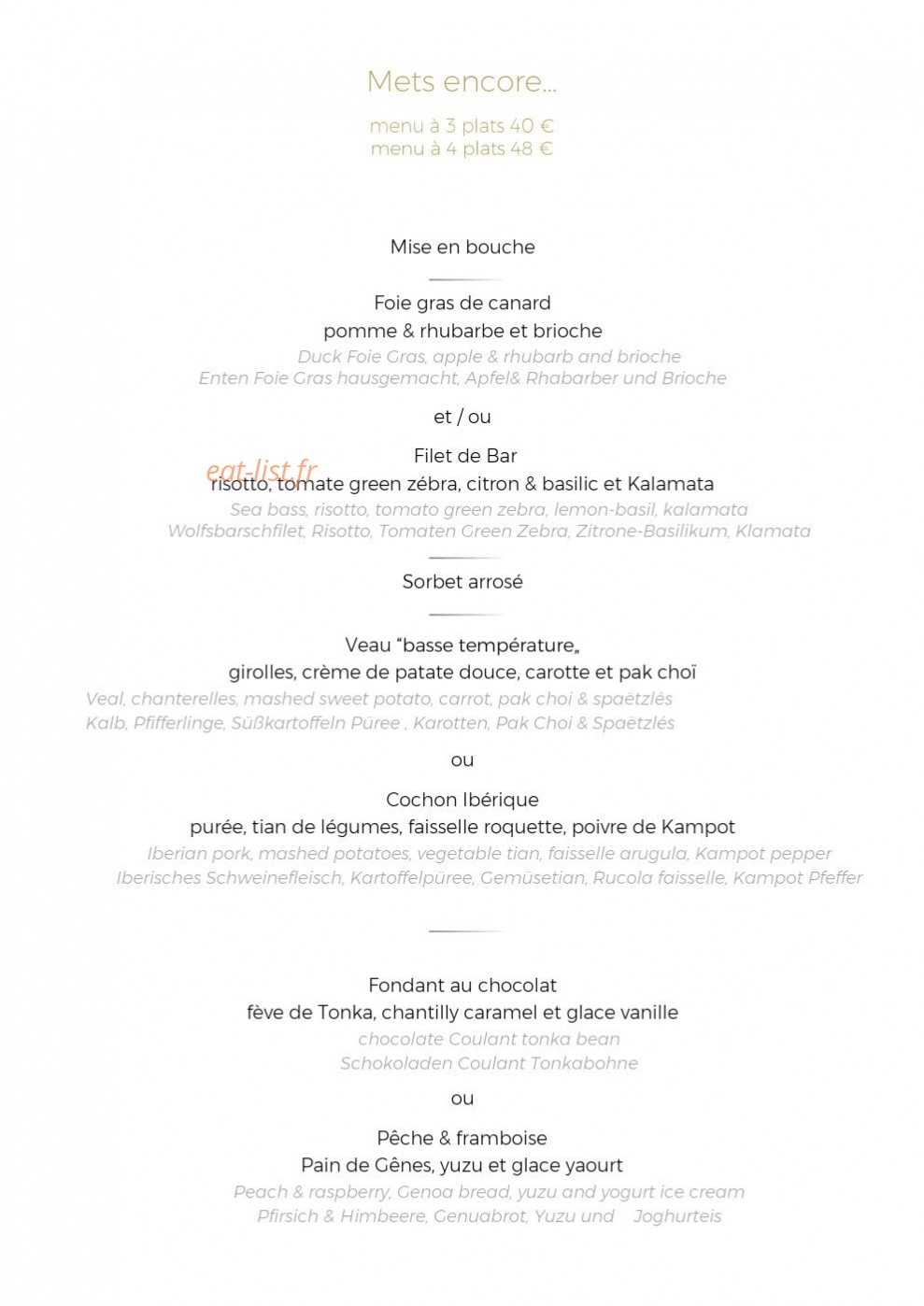 Mets encore...

menu à 3 plats 40 €
menu à 4 plats 48 €

Mise en bouche

Foie gras de canard
pomme & rhubarbe et brioche
Duck Foie Gras, apple & rhubarb and brioche
Enten Foie Gras hausgemacht, Apfel& Rhabarber und Brioche

et / ou

Filet de Bar
risotto, tomate green zébra, citron & basilic et Kalamata
Sea bass, risotto, tomato green zebra, lemon-basil, kalamata
Wolfsbarschfilet, Risotto, Tomaten Green Zebra, Zitrone-Basilikum, Klamata

Sorbet arrosé

Veau "basse température„
girolles, crème de patate douce, carotte et pak choï
Veal, chanterelles, mashed sweet potato, carrot, pak choi & spaëtzlés
Kalb, Pfifferlinge, Süßkartoffeln Püree , Karotten, Pak Choi & Spaëtzlés

ou

Cochon Ibérique
purée, tian de légumes, faisselle roquette, poivre de Kampot
Iberian pork, mashed potatoes, vegetable tian, faisselle arugula, Kampot pepper
Iberisches Schweinefleisch, Kartoffelpüree, Gemüsetian, Rucola faisselle, Kampot Pfeffer

Fondant au chocolat
fève de Tonka, chantilly caramel et glace vanille
chocolate Coulant tonka bean
Schokoladen Coulant Tonkabohne

ou

Pêche & framboise
Pain de Gênes, yuzu et glace yaourt
Peach & raspberry, Genoa bread, yuzu and yogurt ice cream
Pfirsich & Himbeere, Genuabrot, Yuzu und Joghurteis

eat-list.fr